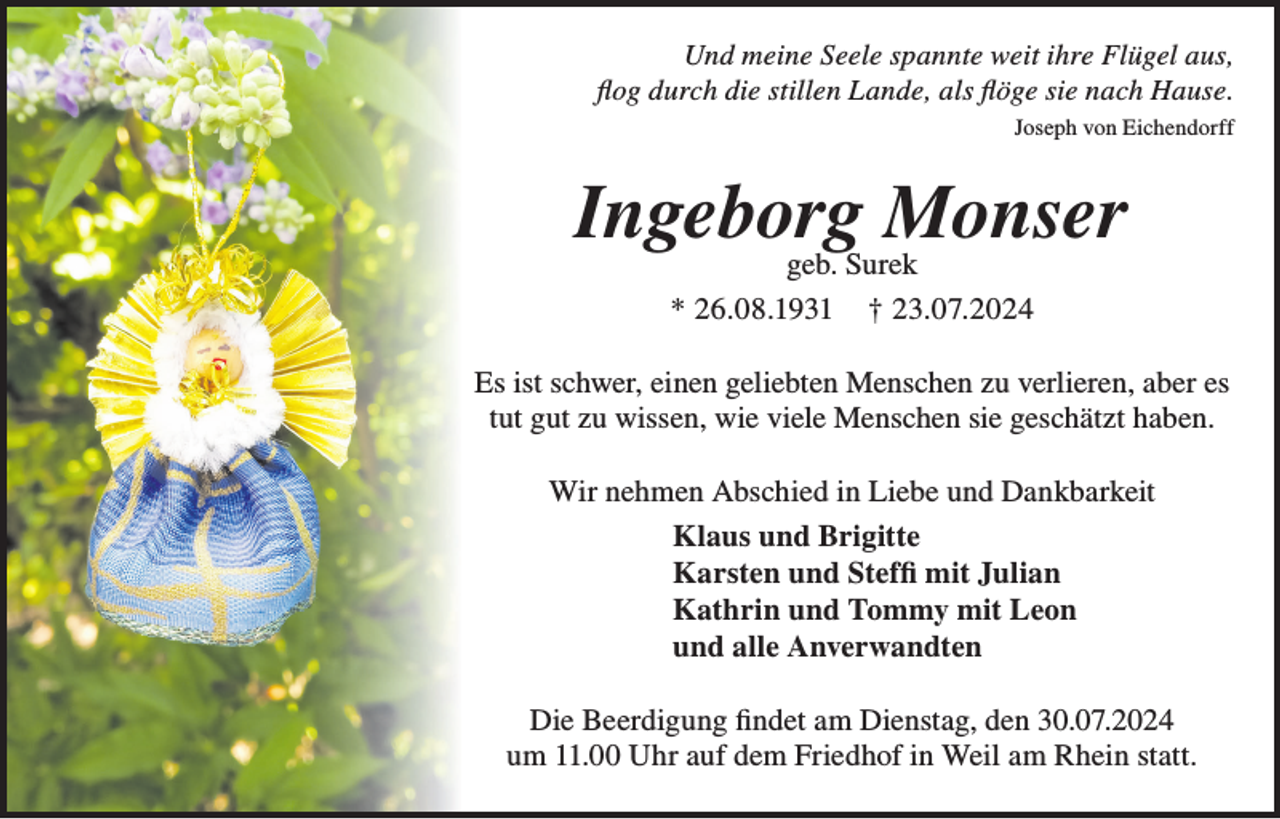 Und meine Seele spannte weit ihre Flügel aus,
flog durch die stillen Lande, als flöge sie nach Hause.
Joseph von Eichendorff

Ingeborg Monser
geb. Surek
* 26.08.1931 † 23.07.2024

Es ist schwer, einen geliebten Menschen zu verlieren, aber es tut gut zu wissen, wie viele Menschen sie geschätzt haben.

Wir nehmen Abschied in Liebe und Dankbarkeit
Klaus und Brigitte
Karsten und Steffi mit Julian
Kathrin und Tommy mit Leon
und alle Anverwandten

Die Beerdigung findet am Dienstag, den 30.07.2024
um 11.00 Uhr auf dem Friedhof in Weil am Rhein statt.